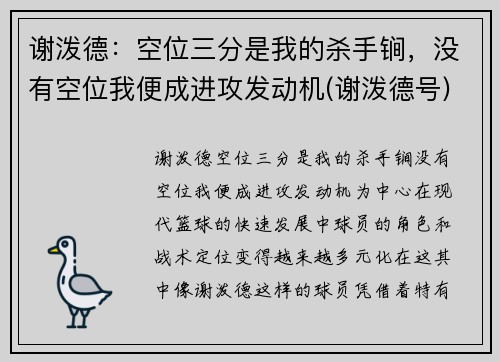 谢泼德：空位三分是我的杀手锏，没有空位我便成进攻发动机(谢泼德号)

谢泼德空位三分是我的杀手锏没有空位我便成进攻发动机为中心在现代篮球的快速发展中球员的角色和战术定位变得越来越多元化在这其中像谢泼德这样的球员凭借着特有